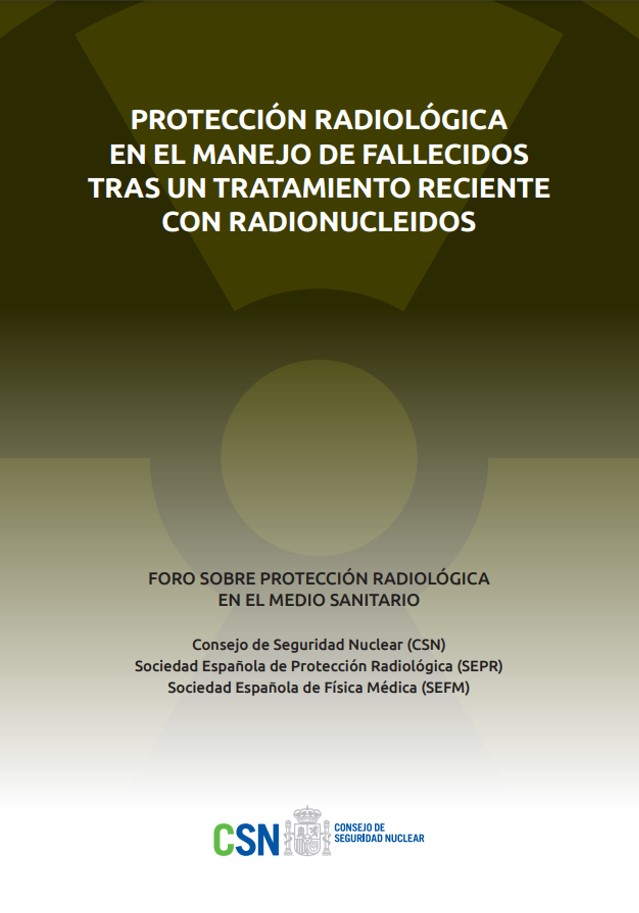 PROTECCIÓN RADIOLÓGICA EN EL MANEJO DE FALLECIDOS TRAS UN TRATAMIENTO RECIENTE CON RADIONUCLEIDOS

FORO SOBRE PROTECCIÓN RADIOLÓGICA EN EL MEDIO SANITARIO

Consejo de Seguridad Nuclear (CSN)
Sociedad Española de Protección Radiológica (SEPR)
Sociedad Española de Física Médica (SEFM)

CSN
CONSEJO DE
SEGURIDAD NUCLEAR